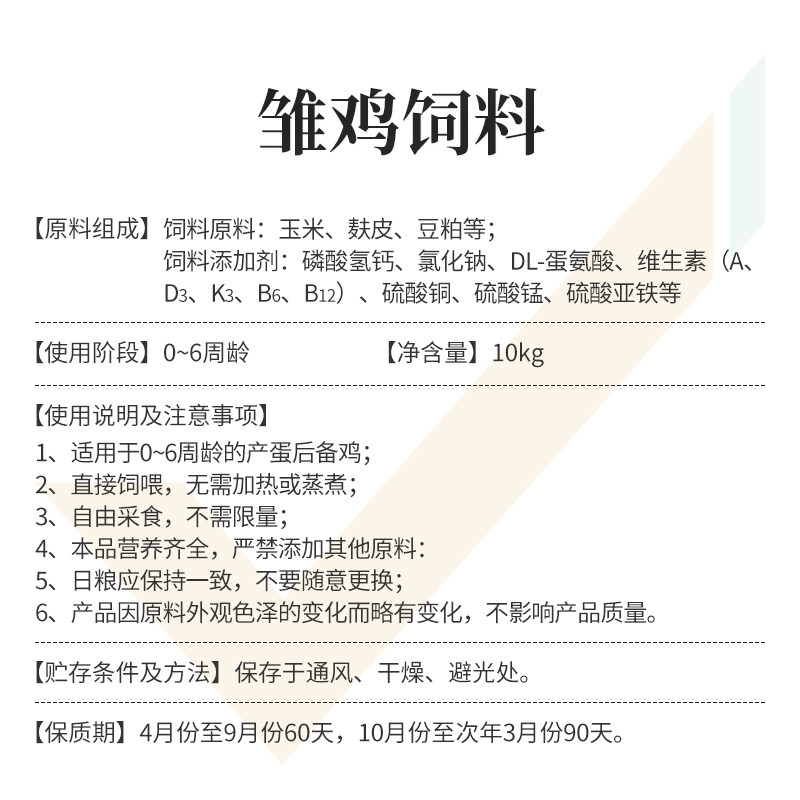 雏鸡饲料

【原料组成】饲料原料：玉米、麸皮、豆粕等；
饲料添加剂：磷酸氢钙、氯化钠、DL-蛋氨酸、维生素（A、$D_3$、$K_3$、$B_6$、$B_{12}$）、硫酸铜、硫酸锰、硫酸亚铁等

【使用阶段】0~6周龄

【净含量】10kg

【使用说明及注意事项】
1、适用于0~6周龄的产蛋后备鸡；
2、直接饲喂，无需加热或蒸煮；
3、自由采食，不需限量；
4、本品营养齐全，严禁添加其他原料:
5、日粮应保持一致，不要随意更换；
6、产品因原料外观色泽的变化而略有变化，不影响产品质量。

【贮存条件及方法】保存于通风、干燥、避光处。

【保质期】4月份至9月份60天，10月份至次年3月份90天。